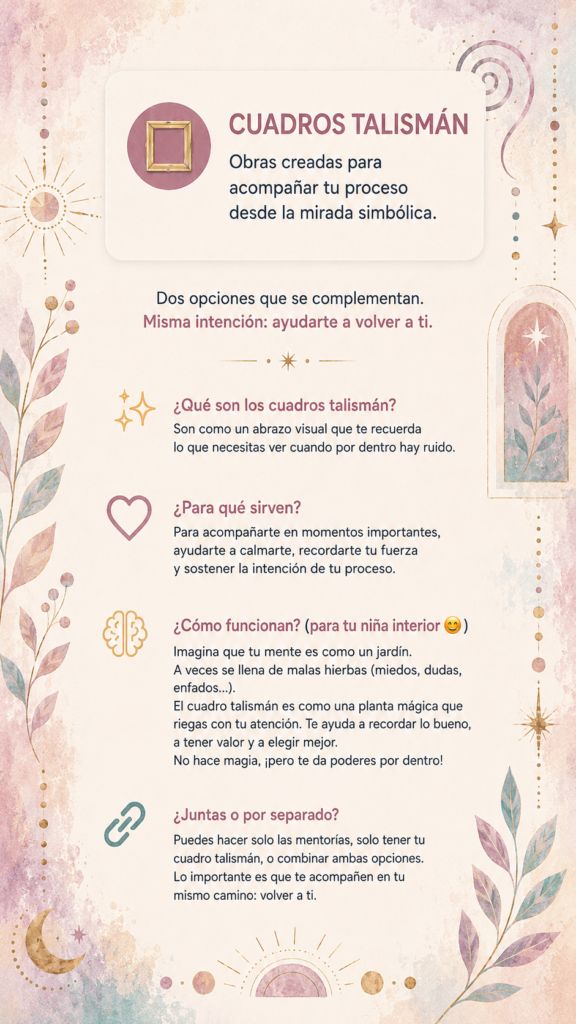 CUADROS TALISMÁN

Obras creadas para acompañar tu proceso desde la mirada simbólica.

Dos opciones que se complementan.
Misma intención: ayudarte a volver a ti.

¿Qué son los cuadros talismán?

Son como un abrazo visual que te recuerda lo que necesitas ver cuando por dentro hay ruido.

¿Para qué sirven?

Para acompañarte en momentos importantes, ayudarte a calmarte, recordarte tu fuerza y sostener la intención de tu proceso.

¿Cómo funcionan? (para tu niña interior 😊)

Imagina que tu mente es como un jardín.
A veces se llena de malas hierbas (miedos, dudas, enfados...).
El cuadro talismán es como una planta mágica que riegas con tu atención. Te ayuda a recordar lo bueno, a tener valor y a elegir mejor.
No hace magia, ¡pero te da poderes por dentro!

¿Juntas o por separado?

Puedes hacer solo las mentorías, solo tener tu cuadro talismán, o combinar ambas opciones.
Lo importante es que te acompañen en tu mismo camino: volver a ti.